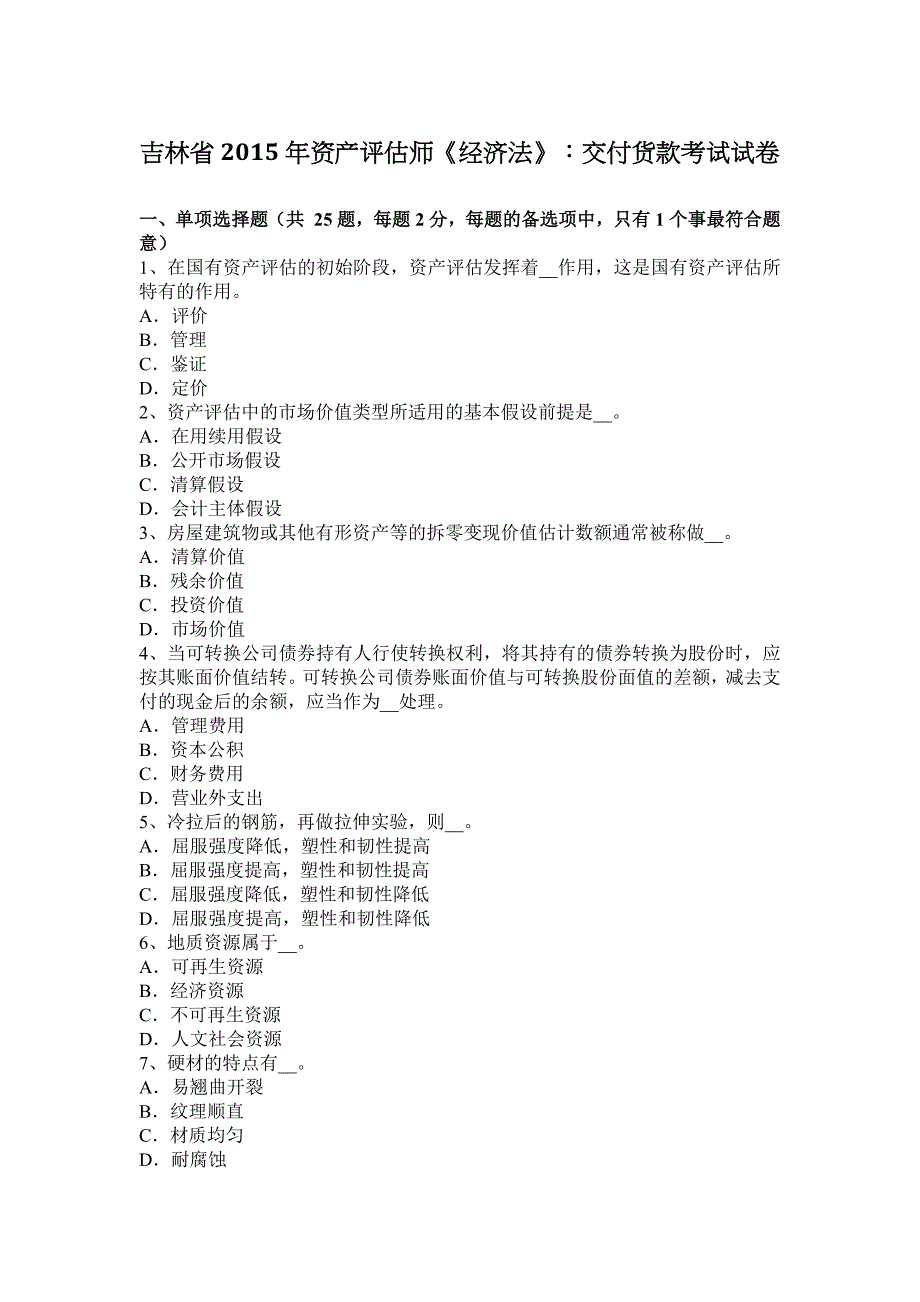 吉林省 2015 年资产评估师《经济法》：交付货款考试试卷

一、单项选择题（共 25 题，每题 2 分，每题的备选项中，只有 1 个事最符合题意）
1、在国有资产评估的初始阶段，资产评估发挥着__作用，这是国有资产评估所特有的作用。
A．评价
B．管理
C．鉴证
D．定价
2、资产评估中的市场价值类型所适用的基本假设前提是__。
A．在用续用假设
B．公开市场假设
C．清算假设
D．会计主体假设
3、房屋建筑物或其他有形资产等的拆零变现价值估计数额通常被称做__。
A．清算价值
B．残余价值
C．投资价值
D．市场价值
4、当可转换公司债券持有人行使转换权利，将其持有的债券转换为股份时，应按其账面价值结转。可转换公司债券账面价值与可转换股份面值的差额，减去支付的现金后的余额，应当作为__处理。
A．管理费用
B．资本公积
C．财务费用
D．营业外支出
5、冷拉后的钢筋，再做拉伸实验，则__。
A．屈服强度降低，塑性和韧性提高
B．屈服强度提高，塑性和韧性提高
C．屈服强度降低，塑性和韧性降低
D．屈服强度提高，塑性和韧性降低
6、地质资源属于__。
A．可再生资源
B．经济资源
C．不可再生资源
D．人文社会资源
7、硬材的特点有__。
A．易翘曲开裂
B．纹理顺直
C．材质均匀
D．耐腐蚀